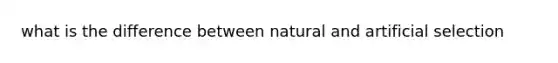 what is the difference between natural and artificial selection